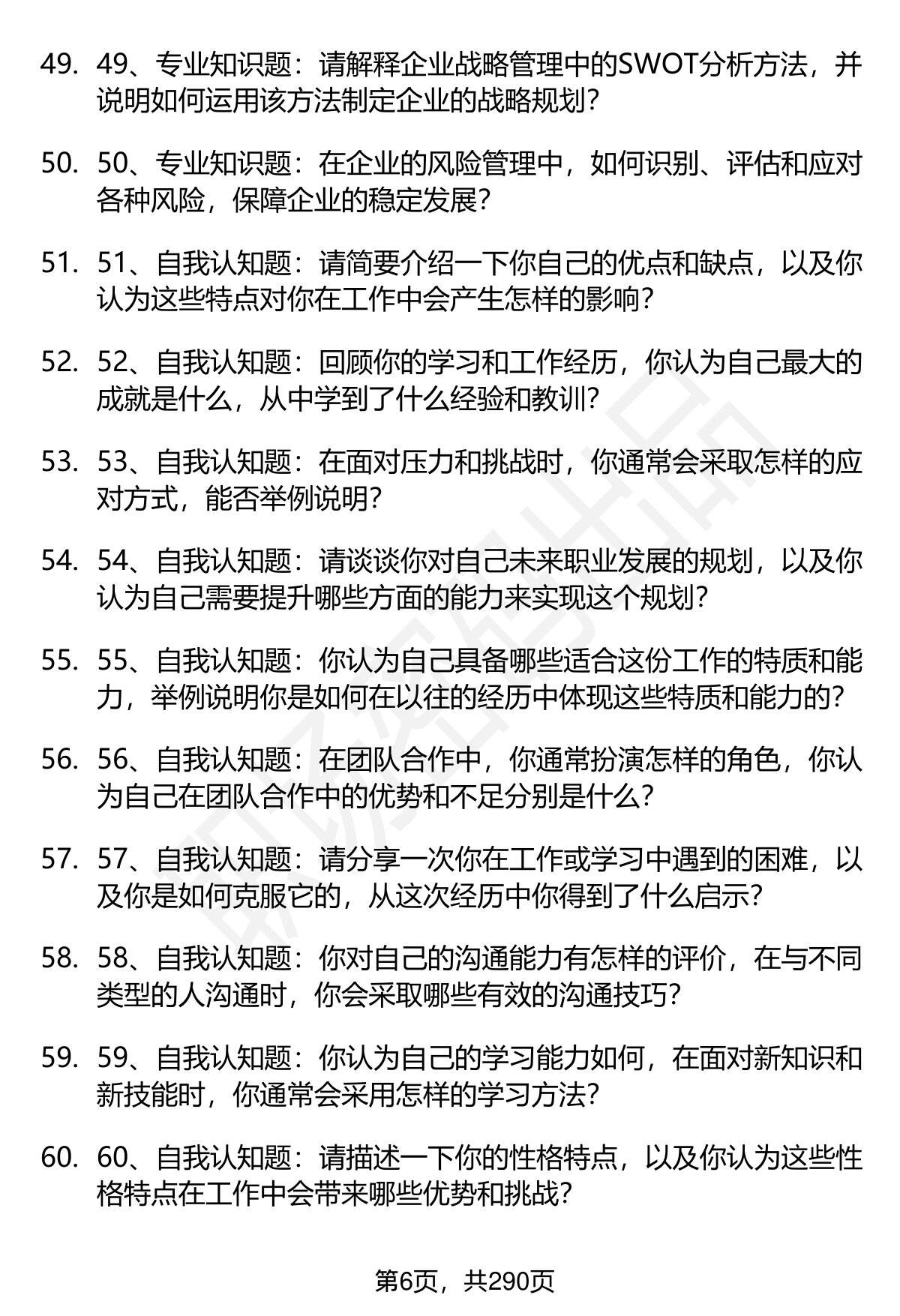 49. 49、专业知识题：请解释企业战略管理中的SWOT分析方法，并说明如何运用该方法制定企业的战略规划？

50. 50、专业知识题：在企业的风险管理中，如何识别、评估和应对各种风险，保障企业的稳定发展？

51. 51、自我认知题：请简要介绍一下你自己的优点和缺点，以及你认为这些特点对你在工作中会产生怎样的影响？

52. 52、自我认知题：回顾你的学习和工作经历，你认为自己最大的成就是什么，从中学到了什么经验和教训？

53. 53、自我认知题：在面对压力和挑战时，你通常会采取怎样的应对方式，能否举例说明？

54. 54、自我认知题：请谈谈你对自己未来职业发展的规划，以及你认为自己需要提升哪些方面的能力来实现这个规划？

55. 55、自我认知题：你认为自己具备哪些适合这份工作的特质和能力，举例说明你是如何在以往的经历中体现这些特质和能力的？

56. 56、自我认知题：在团队合作中，你通常扮演怎样的角色，你认为自己在团队合作中的优势和不足分别是什么？

57. 57、自我认知题：请分享一次你在工作或学习中遇到的困难，以及你是如何克服它的，从这次经历中你得到了什么启示？

58. 58、自我认知题：你对自己的沟通能力有怎样的评价，在与不同类型的人沟通时，你会采取哪些有效的沟通技巧？

59. 59、自我认知题：你认为自己的学习能力如何，在面对新知识和新技能时，你通常会采用怎样的学习方法？

60. 60、自我认知题：请描述一下你的性格特点，以及你认为这些性格特点在工作中会带来哪些优势和挑战？

第6页，共290页